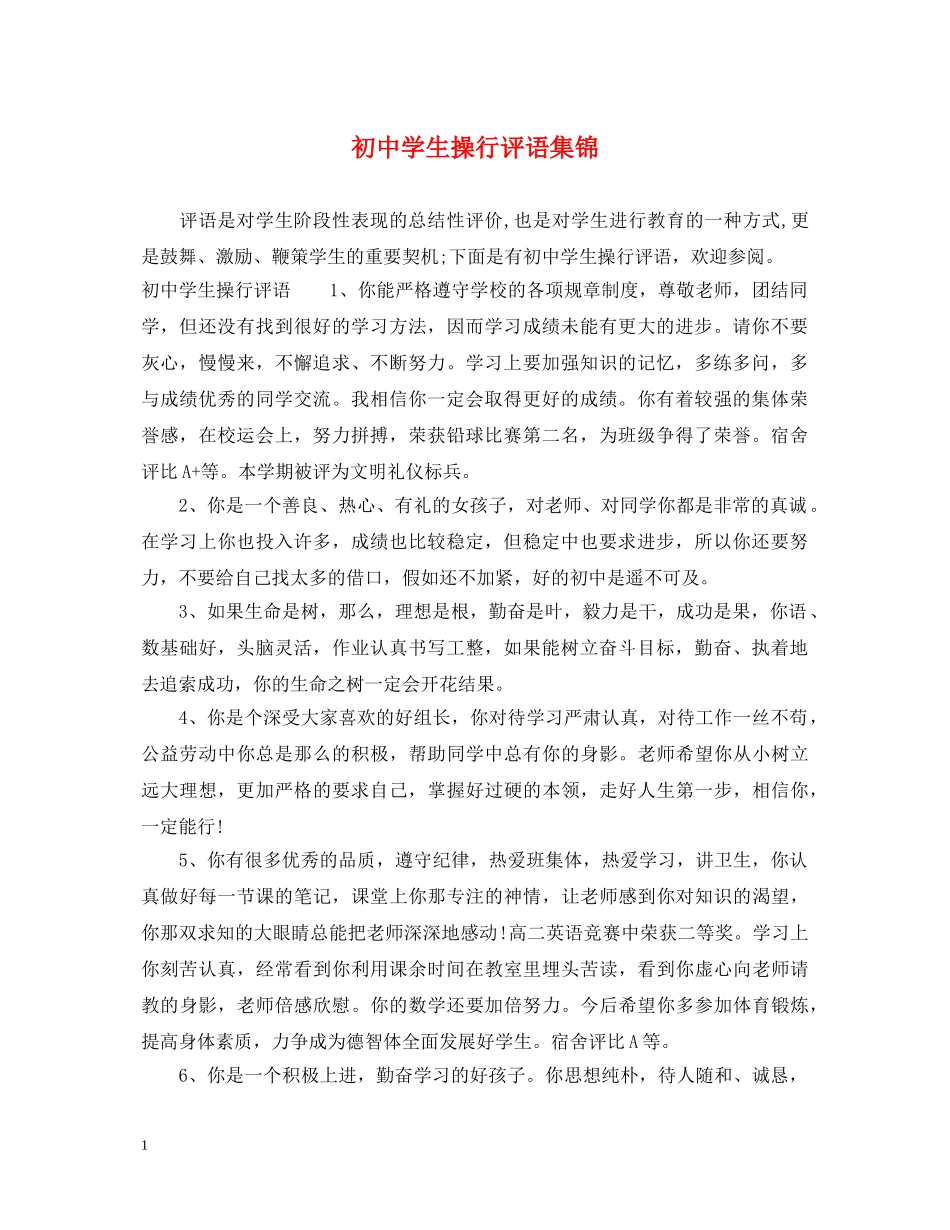 初中学生操行评语集锦

评语是对学生阶段性表现的总结性评价,也是对学生进行教育的一种方式,更是鼓舞、激励、鞭策学生的重要契机;下面是有初中学生操行评语，欢迎参阅。

初中学生操行评语　　1、你能严格遵守学校的各项规章制度，尊敬老师，团结同学，但还没有找到很好的学习方法，因而学习成绩未能有更大的进步。请你不要灰心，慢慢来，不懈追求、不断努力。学习上要加强知识的记忆，多练多问，多与成绩优秀的同学交流。我相信你一定会取得更好的成绩。你有着较强的集体荣誉感，在校运会上，努力拼搏，荣获铅球比赛第二名，为班级争得了荣誉。宿舍评比A+等。本学期被评为文明礼仪标兵。

2、你是一个善良、热心、有礼的女孩子，对老师、对同学你都是非常的真诚。在学习上你也投入许多，成绩也比较稳定，但稳定中也要求进步，所以你还要努力，不要给自己找太多的借口，假如还不加紧，好的初中是遥不可及。

3、如果生命是树，那么，理想是根，勤奋是叶，毅力是干，成功是果，你语、数基础好，头脑灵活，作业认真书写工整，如果能树立奋斗目标，勤奋、执着地去追索成功，你的生命之树一定会开花结果。

4、你是个深受大家喜欢的好组长，你对待学习严肃认真，对待工作一丝不苟，公益劳动中你总是那么的积极，帮助同学中总有你的身影。老师希望你从小树立远大理想，更加严格的要求自己，掌握好过硬的本领，走好人生第一步，相信你，一定能行!

5、你有很多优秀的品质，遵守纪律，热爱班集体，热爱学习，讲卫生，你认真做好每一节课的笔记，课堂上你那专注的神情，让老师感到你对知识的渴望，你那双求知的大眼睛总能把老师深深地感动!高二英语竞赛中荣获二等奖。学习上你刻苦认真，经常看到你利用课余时间在教室里埋头苦读，看到你虚心向老师请教的身影，老师倍感欣慰。你的数学还要加倍努力。今后希望你多参加体育锻炼，提高身体素质，力争成为德智体全面发展好学生。宿舍评比A等。

6、你是一个积极上进，勤奋学习的好孩子。你思想纯朴，待人随和、诚恳，

1